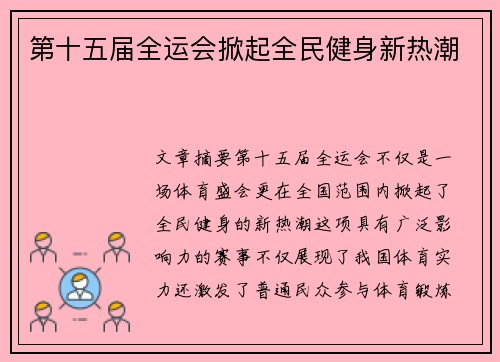 第十五届全运会掀起全民健身新热潮

文章摘要第十五届全运会不仅是一场体育盛会更在全国范围内掀起了全民健身的新热潮这项具有广泛影响力的赛事不仅展现了我国体育实力还激发了普通民众参与体育锻炼